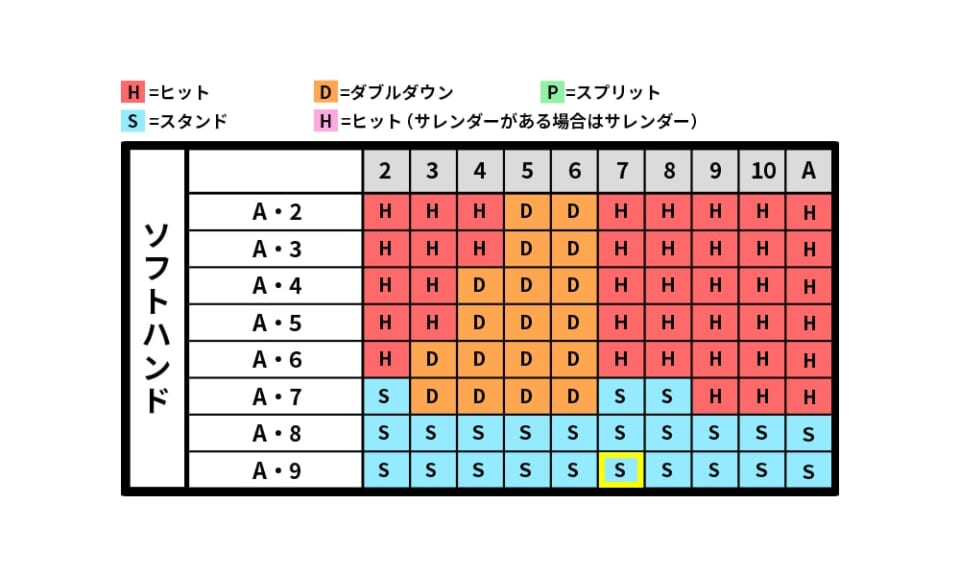 H =ヒット　D =ダブルダウン　P =スプリット
S =スタンド　H =ヒット（サレンダーがある場合はサレンダー）

ソフトハンド

|  | 2 | 3 | 4 | 5 | 6 | 7 | 8 | 9 | 10 | A |
|---|---|---|---|---|---|---|---|---|---|---|
| A・2 | H | H | H | D | D | H | H | H | H | H |
| A・3 | H | H | H | D | D | H | H | H | H | H |
| A・4 | H | H | D | D | D | H | H | H | H | H |
| A・5 | H | H | D | D | D | H | H | H | H | H |
| A・6 | H | D | D | D | D | H | H | H | H | H |
| A・7 | S | D | D | D | D | S | S | H | H | H |
| A・8 | S | S | S | S | S | S | S | S | S | S |
| A・9 | S | S | S | S | S | S | S | S | S | S |